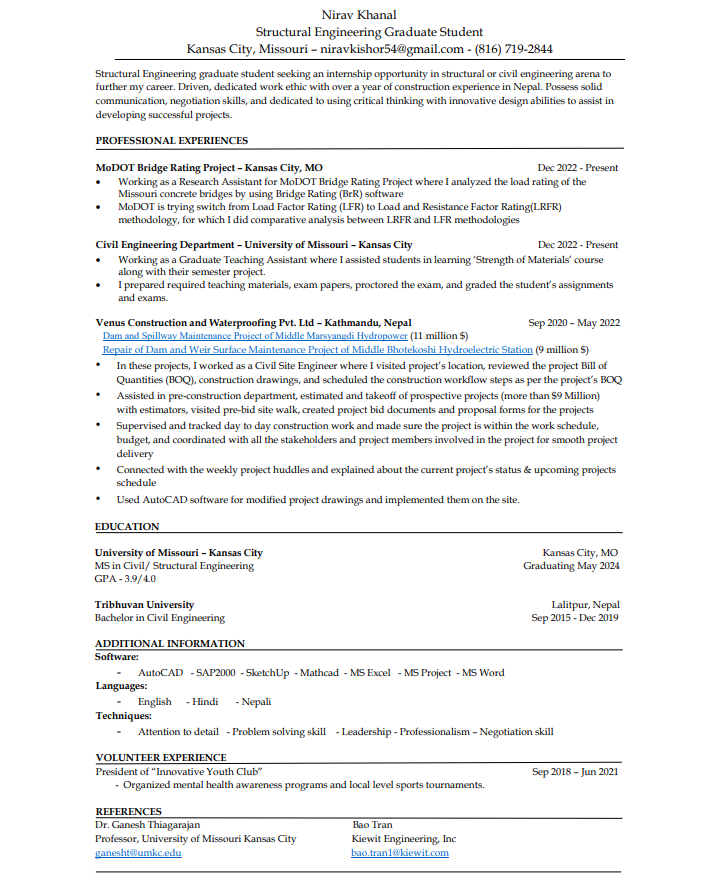 Nirav Khanal
Structural Engineering Graduate Student
Kansas City, Missouri – niravkishor54@gmail.com - (816) 719-2844

Structural Engineering graduate student seeking an internship opportunity in structural or civil engineering arena to further my career. Driven, dedicated work ethic with over a year of construction experience in Nepal. Possess solid communication, negotiation skills, and dedicated to using critical thinking with innovative design abilities to assist in developing successful projects.

PROFESSIONAL EXPERIENCES

MoDOT Bridge Rating Project – Kansas City, MO Dec 2022 - Present
• Working as a Research Assistant for MoDOT Bridge Rating Project where I analyzed the load rating of the Missouri concrete bridges by using Bridge Rating (BrR) software
• MoDOT is trying switch from Load Factor Rating (LFR) to Load and Resistance Factor Rating(LRFR) methodology, for which I did comparative analysis between LRFR and LFR methodologies

Civil Engineering Department – University of Missouri – Kansas City Dec 2022 - Present
• Working as a Graduate Teaching Assistant where I assisted students in learning 'Strength of Materials' course along with their semester project.
• I prepared required teaching materials, exam papers, proctored the exam, and graded the student's assignments and exams.

Venus Construction and Waterproofing Pvt. Ltd – Kathmandu, Nepal Sep 2020 – May 2022
Dam and Spillway Maintenance Project of Middle Marsyangdi Hydropower (11 million $)
Repair of Dam and Weir Surface Maintenance Project of Middle Bhotekoshi Hydroelectric Station (9 million $)
• In these projects, I worked as a Civil Site Engineer where I visited project's location, reviewed the project Bill of Quantities (BOQ), construction drawings, and scheduled the construction workflow steps as per the project's BOQ
• Assisted in pre-construction department, estimated and takeoff of prospective projects (more than $9 Million) with estimators, visited pre-bid site walk, created project bid documents and proposal forms for the projects
• Supervised and tracked day to day construction work and made sure the project is within the work schedule, budget, and coordinated with all the stakeholders and project members involved in the project for smooth project delivery
• Connected with the weekly project huddles and explained about the current project's status & upcoming projects schedule
• Used AutoCAD software for modified project drawings and implemented them on the site.

EDUCATION

University of Missouri – Kansas City Kansas City, MO
MS in Civil/ Structural Engineering Graduating May 2024
GPA - 3.9/4.0

Tribhuvan University Lalitpur, Nepal
Bachelor in Civil Engineering Sep 2015 - Dec 2019

ADDITIONAL INFORMATION
Software:
- AutoCAD - SAP2000 - SketchUp - Mathcad - MS Excel - MS Project - MS Word
Languages:
- English - Hindi - Nepali
Techniques:
- Attention to detail - Problem solving skill - Leadership - Professionalism – Negotiation skill

VOLUNTEER EXPERIENCE
President of "Innovative Youth Club" Sep 2018 – Jun 2021
- Organized mental health awareness programs and local level sports tournaments.

REFERENCES
Dr. Ganesh Thiagarajan
Professor, University of Missouri Kansas City
ganesht@umkc.edu

Bao Tran
Kiewit Engineering, Inc
bao.tran1@kiewit.com